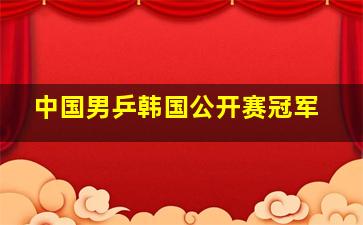 中国男乒韩国公开赛冠军